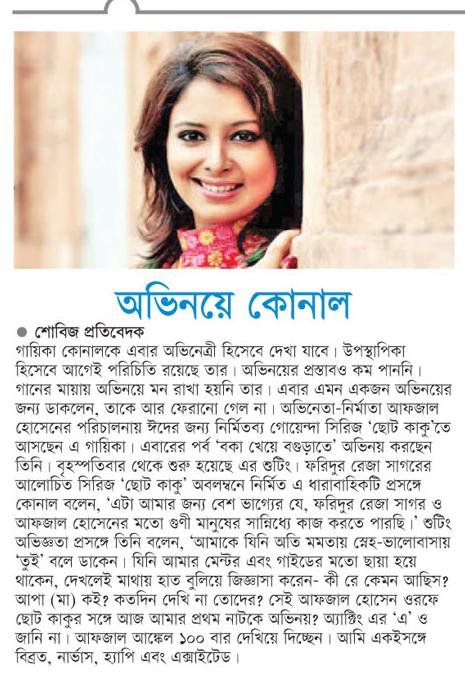 অভিনয়ে কোনাল

● শোবিজ প্রতিবেদক

গায়িকা কোনালকে এবার অভিনেত্রী হিসেবে দেখা যাবে। উপস্থাপিকা হিসেবে আগেই পরিচিতি রয়েছে তার। অভিনয়ের প্রস্তাবও কম পাননি। গানের মায়ায় অভিনয়ে মন রাখা হয়নি তার। এবার এমন একজন অভিনয়ের জন্য ডাকলেন, তাকে আর ফেরানো গেল না। অভিনেতা-নির্মাতা আফজাল হোসেনের পরিচালনায় ঈদের জন্য নির্মিতব্য গোয়েন্দা সিরিজ 'ছোট কাকু'তে আসছেন এ গায়িকা। এবারের পর্ব 'বকা খেয়ে বগুড়াতে' অভিনয় করছেন তিনি। বৃহস্পতিবার থেকে শুরু হয়েছে এর শুটিং। ফরিদুর রেজা সাগরের আলোচিত সিরিজ 'ছোট কাকু' অবলম্বনে নির্মিত এ ধারাবাহিকটি প্রসঙ্গে কোনাল বলেন, 'এটা আমার জন্য বেশ ভাগ্যের যে, ফরিদুর রেজা সাগর ও আফজাল হোসেনের মতো গুণী মানুষের সান্নিধ্যে কাজ করতে পারছি।' শুটিং অভিজ্ঞতা প্রসঙ্গে তিনি বলেন, 'আমাকে যিনি অতি মমতায় স্নেহ-ভালোবাসায় 'তুই' বলে ডাকেন। যিনি আমার মেন্টর এবং গাইডের মতো ছায়া হয়ে থাকেন, দেখলেই মাথায় হাত বুলিয়ে জিজ্ঞাসা করেন- কী রে কেমন আছিস? আপা (মা) কই? কতদিন দেখি না তোদের? সেই আফজাল হোসেন ওরফে ছোট কাকুর সঙ্গে আজ আমার প্রথম নাটকে অভিনয়? অ্যাক্টিং এর 'এ' ও জানি না। আফজাল আঙ্কেল ১০০ বার দেখিয়ে দিচ্ছেন। আমি একইসঙ্গে বিব্রত, নার্ভাস, হ্যাপি এবং এক্সাইটেড।